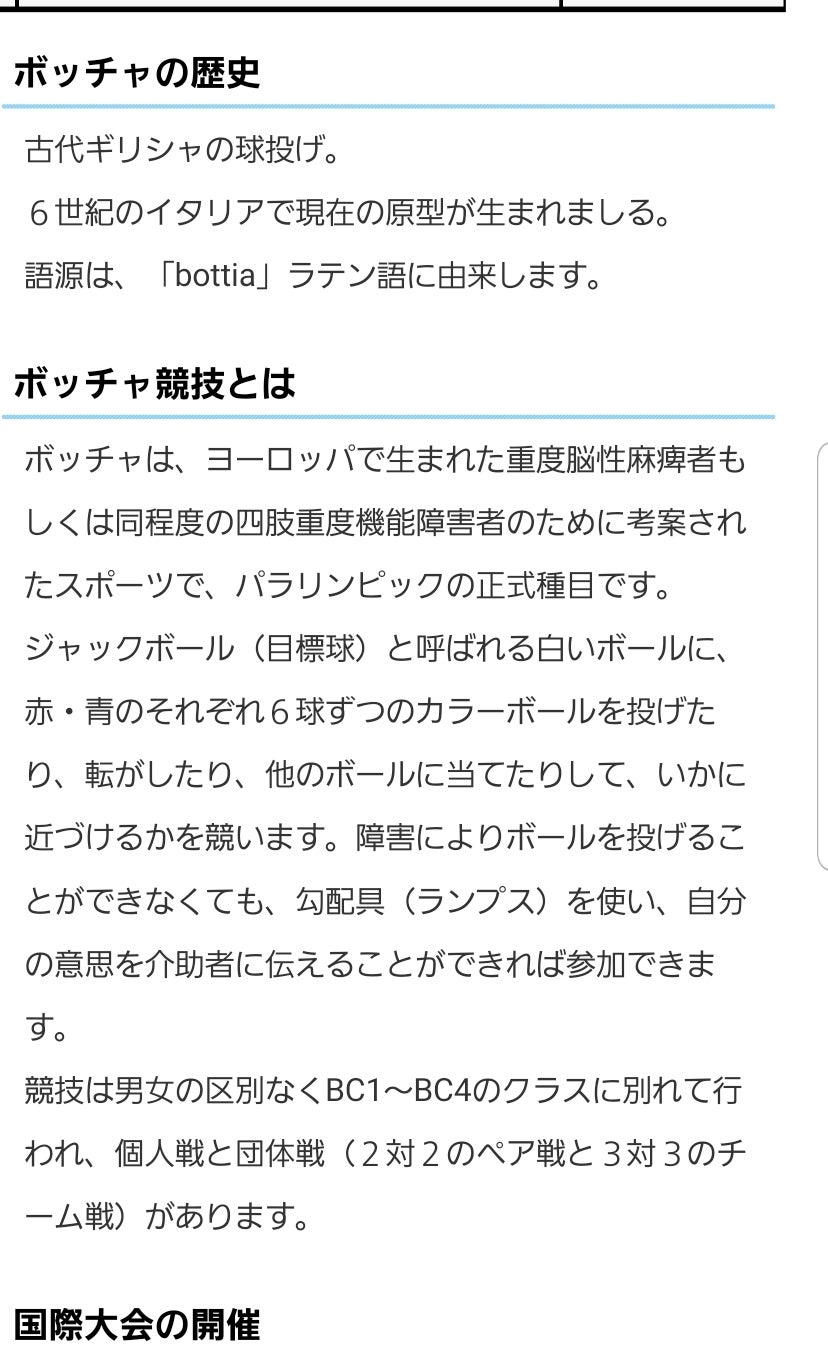 ボッチャの歴史

古代ギリシャの球投げ。
６世紀のイタリアで現在の原型が生まれましる。
語源は、「bottia」ラテン語に由来します。

ボッチャ競技とは

ボッチャは、ヨーロッパで生まれた重度脳性麻痺者もしくは同程度の四肢重度機能障害者のために考案されたスポーツで、パラリンピックの正式種目です。
ジャックボール（目標球）と呼ばれる白いボールに、赤・青のそれぞれ６球ずつのカラーボールを投げたり、転がしたり、他のボールに当てたりして、いかに近づけるかを競います。障害によりボールを投げることができなくても、勾配具（ランプス）を使い、自分の意思を介助者に伝えることができれば参加できます。
競技は男女の区別なくBC1〜BC4のクラスに別れて行われ、個人戦と団体戦（２対２のペア戦と３対３のチーム戦）があります。

国際大会の開催